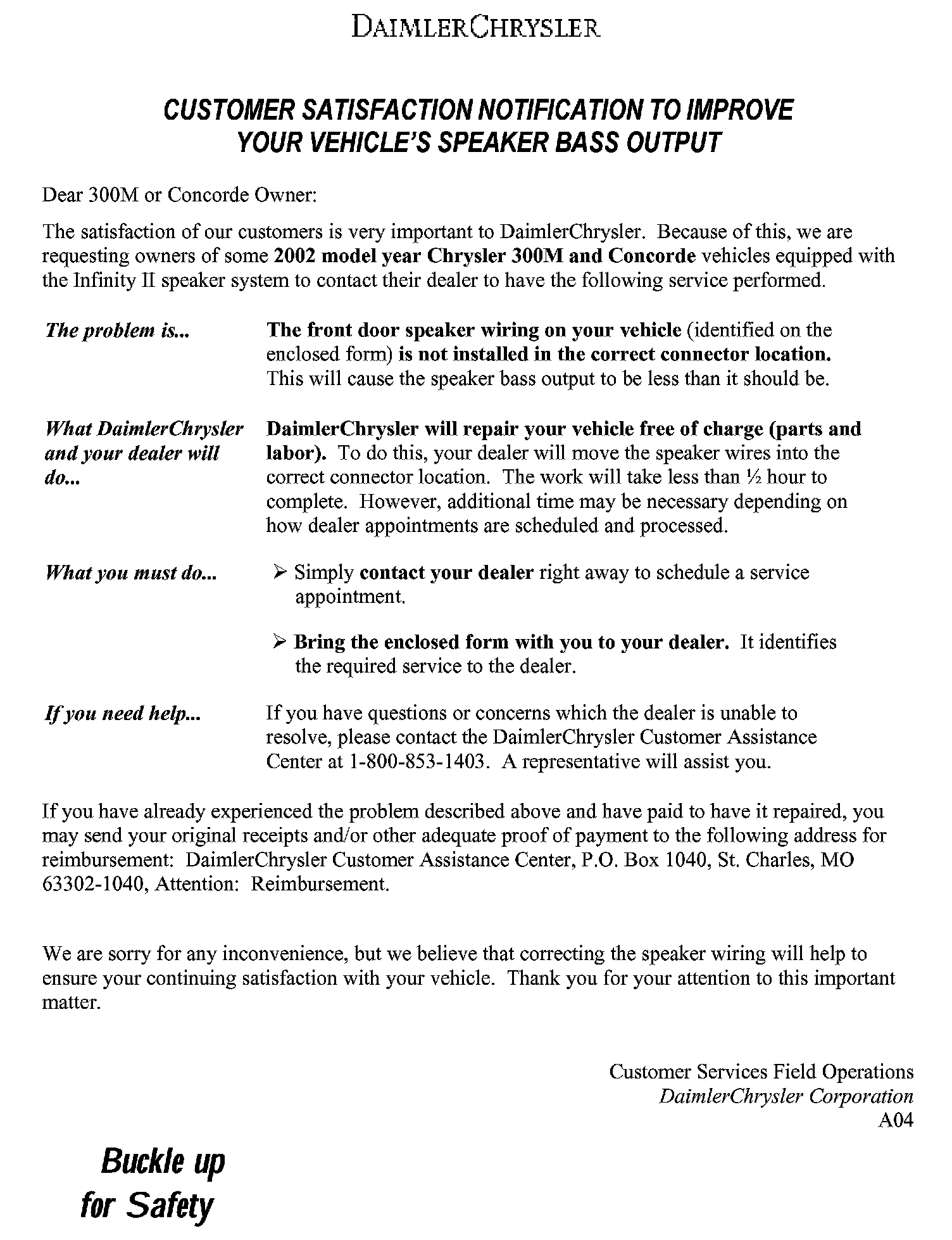 DAIMLERCHRYSLER

CUSTOMER SATISFACTION NOTIFICATION TO IMPROVE YOUR VEHICLE'S SPEAKER BASS OUTPUT

Dear 300M or Concorde Owner:

The satisfaction of our customers is very important to DaimlerChrysler. Because of this, we are requesting owners of some 2002 model year Chrysler 300M and Concorde vehicles equipped with the Infinity II speaker system to contact their dealer to have the following service performed.

The problem is...

The front door speaker wiring on your vehicle (identified on the enclosed form) is not installed in the correct connector location. This will cause the speaker bass output to be less than it should be.

What DaimlerChrysler and your dealer will do...

DaimlerChrysler will repair your vehicle free of charge (parts and labor). To do this, your dealer will move the speaker wires into the correct connector location. The work will take less than ½ hour to complete. However, additional time may be necessary depending on how dealer appointments are scheduled and processed.

What you must do...

➢ Simply contact your dealer right away to schedule a service appointment.

➢ Bring the enclosed form with you to your dealer. It identifies the required service to the dealer.

If you need help...

If you have questions or concerns which the dealer is unable to resolve, please contact the DaimlerChrysler Customer Assistance Center at 1-800-853-1403. A representative will assist you.

If you have already experienced the problem described above and have paid to have it repaired, you may send your original receipts and/or other adequate proof of payment to the following address for reimbursement: DaimlerChrysler Customer Assistance Center, P.O. Box 1040, St. Charles, MO 63302-1040, Attention: Reimbursement.

We are sorry for any inconvenience, but we believe that correcting the speaker wiring will help to ensure your continuing satisfaction with your vehicle. Thank you for your attention to this important matter.

Customer Services Field Operations
DaimlerChrysler Corporation
A04

Buckle up
for Safety